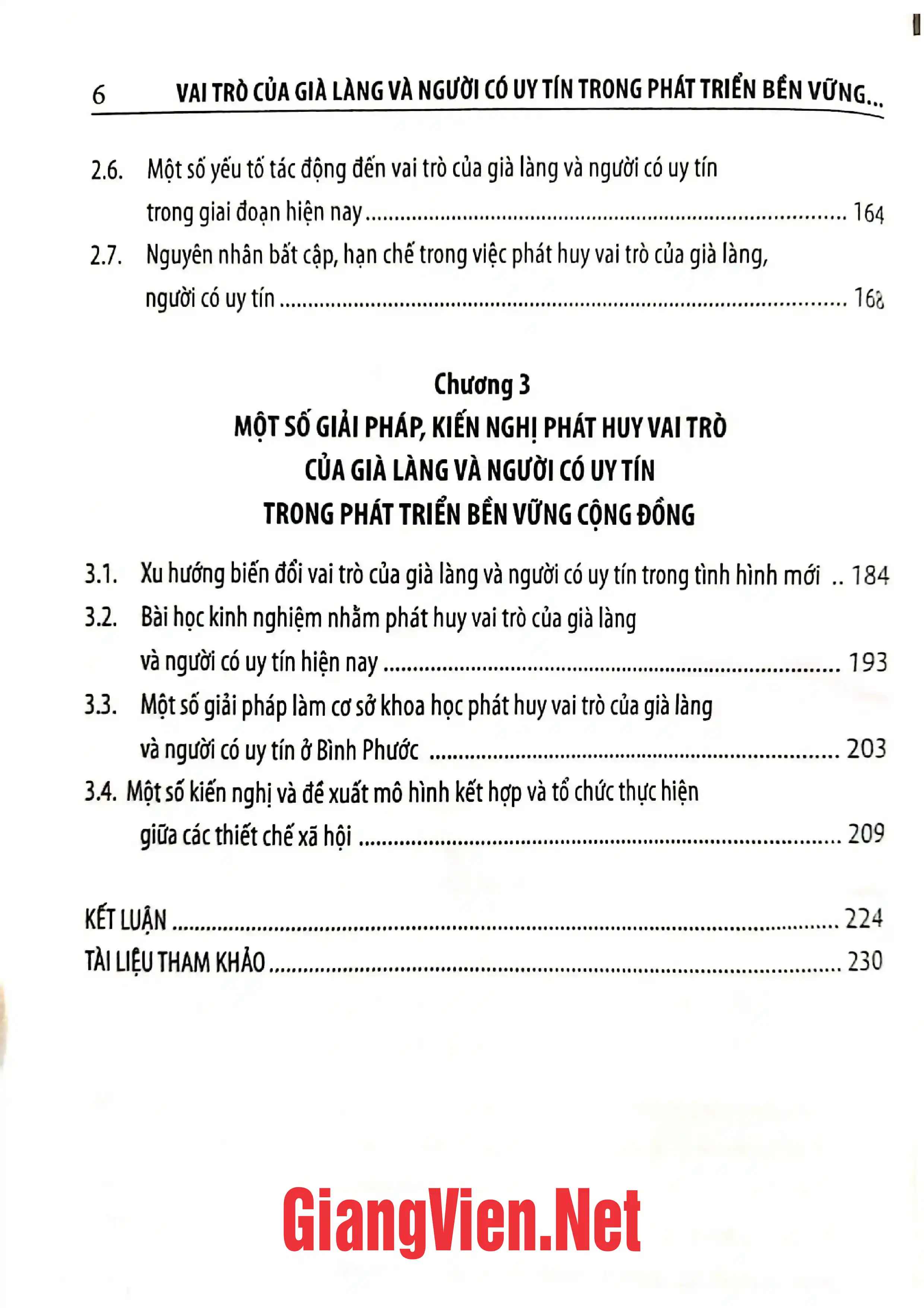 6 VAI TRÒ CỦA GIÀ LÀNG VÀ NGƯỜI CÓ UY TÍN TRONG PHÁT TRIỂN BỀN VỮNG...

2.6. Một số yếu tố tác động đến vai trò của già làng và người có uy tín trong giai đoạn hiện nay 164

2.7. Nguyên nhân bất cập, hạn chế trong việc phát huy vai trò của già làng, người có uy tín 168

Chương 3
MỘT SỐ GIẢI PHÁP, KIẾN NGHỊ PHÁT HUY VAI TRÒ
CỦA GIÀ LÀNG VÀ NGƯỜI CÓ UY TÍN
TRONG PHÁT TRIỂN BỀN VỮNG CỘNG ĐỒNG

3.1. Xu hướng biến đổi vai trò của già làng và người có uy tín trong tình hình mới 184

3.2. Bài học kinh nghiệm nhằm phát huy vai trò của già làng và người có uy tín hiện nay 193

3.3. Một số giải pháp làm cơ sở khoa học phát huy vai trò của già làng và người có uy tín ở Bình Phước 203

3.4. Một số kiến nghị và đề xuất mô hình kết hợp và tổ chức thực hiện giữa các thiết chế xã hội 209

KẾT LUẬN 224
TÀI LIỆU THAM KHẢO 230

GiangVien.Net